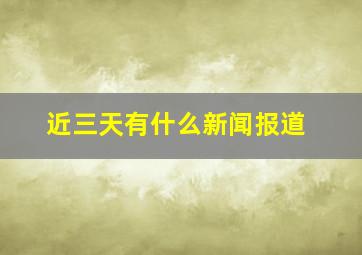 近三天有什么新闻报道